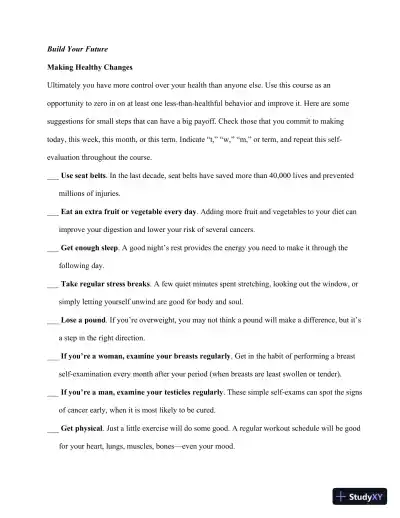 Build Your Future

Making Healthy Changes

Ultimately you have more control over your health than anyone else. Use this course as an opportunity to zero in on at least one less-than-healthful behavior and improve it. Here are some suggestions for small steps that can have a big payoff. Check those that you commit to making today, this week, this month, or this term. Indicate "t," "w," "m," or term, and repeat this self-evaluation throughout the course.

___ Use seat belts. In the last decade, seat belts have saved more than 40,000 lives and prevented millions of injuries.

___ Eat an extra fruit or vegetable every day. Adding more fruit and vegetables to your diet can improve your digestion and lower your risk of several cancers.

___ Get enough sleep. A good night's rest provides the energy you need to make it through the following day.

___ Take regular stress breaks. A few quiet minutes spent stretching, looking out the window, or simply letting yourself unwind are good for body and soul.

___ Lose a pound. If you're overweight, you may not think a pound will make a difference, but it's a step in the right direction.

___ If you're a woman, examine your breasts regularly. Get in the habit of performing a breast self-examination every month after your period (when breasts are least swollen or tender).

___ If you're a man, examine your testicles regularly. These simple self-exams can spot the signs of cancer early, when it is most likely to be cured.

___ Get physical. Just a little exercise will do some good. A regular workout schedule will be good for your heart, lungs, muscles, bones—even your mood.

StudyXY